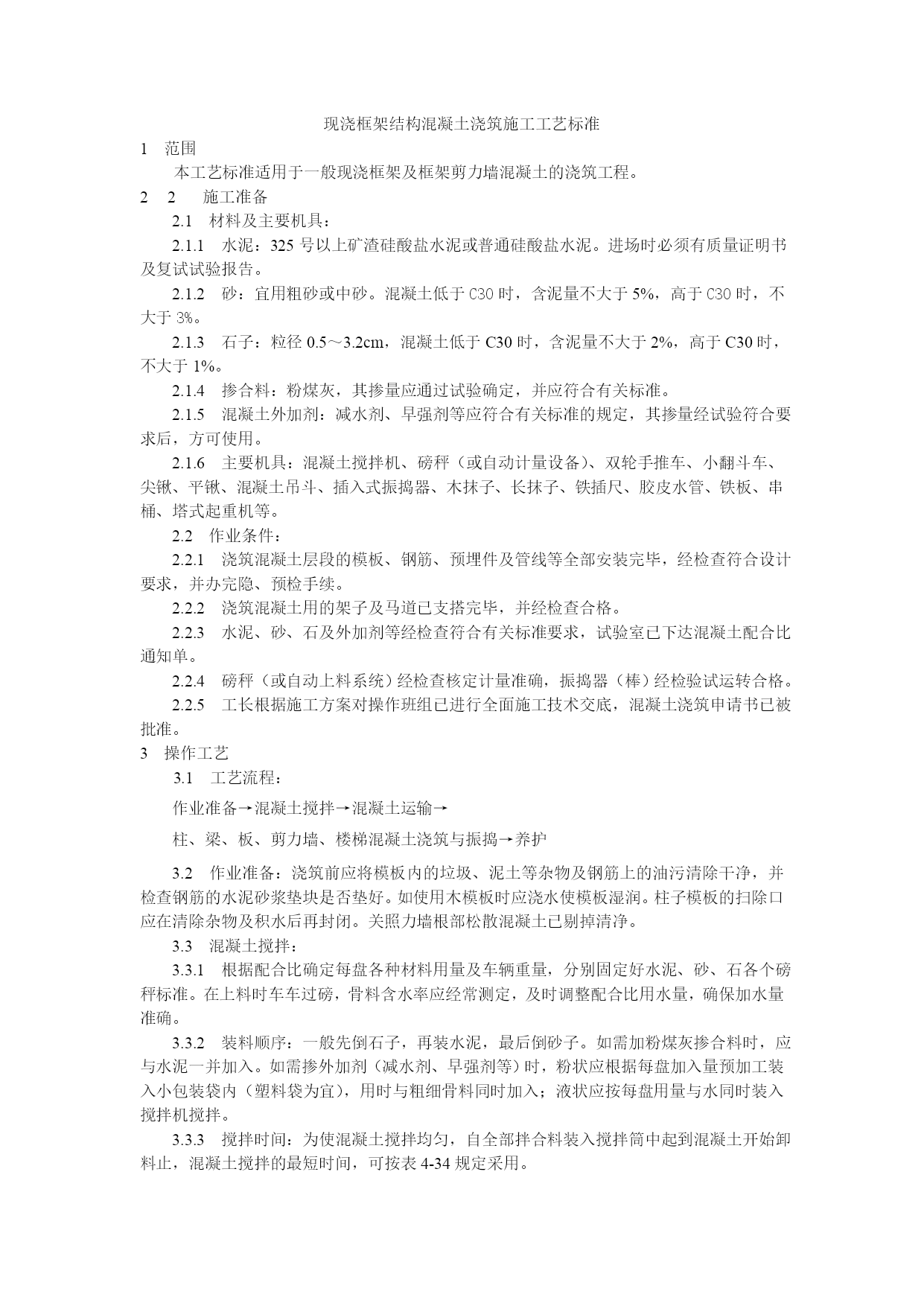 现浇框架结构混凝土浇筑施工工艺标准

1 范围

本工艺标准适用于一般现浇框架及框架剪力墙混凝土的浇筑工程。

2 2 施工准备

2.1 材料及主要机具：

2.1.1 水泥：325 号以上矿渣硅酸盐水泥或普通硅酸盐水泥。进场时必须有质量证明书及复试试验报告。

2.1.2 砂：宜用粗砂或中砂。混凝土低于 C30 时，含泥量不大于 5%，高于 C30 时，不大于 3%。

2.1.3 石子：粒径 0.5～3.2cm，混凝土低于 C30 时，含泥量不大于 2%，高于 C30 时，不大于 1%。

2.1.4 掺合料：粉煤灰，其掺量应通过试验确定，并应符合有关标准。

2.1.5 混凝土外加剂：减水剂、早强剂等应符合有关标准的规定，其掺量经试验符合要求后，方可使用。

2.1.6 主要机具：混凝土搅拌机、磅秤（或自动计量设备)、双轮手推车、小翻斗车、尖锹、平锹、混凝土吊斗、插入式振捣器、木抹子、长抹子、铁插尺、胶皮水管、铁板、串桶、塔式起重机等。

2.2 作业条件：

2.2.1 浇筑混凝土层段的模板、钢筋、预埋件及管线等全部安装完毕，经检查符合设计要求，并办完隐、预检手续。

2.2.2 浇筑混凝土用的架子及马道已支搭完毕，并经检查合格。

2.2.3 水泥、砂、石及外加剂等经检查符合有关标准要求，试验室已下达混凝土配合比通知单。

2.2.4 磅秤（或自动上料系统）经检查核定计量准确，振捣器（棒）经检验试运转合格。

2.2.5 工长根据施工方案对操作班组已进行全面施工技术交底，混凝土浇筑申请书已被批准。

3 操作工艺

3.1 工艺流程：

作业准备→混凝土搅拌→混凝土运输→

柱、梁、板、剪力墙、楼梯混凝土浇筑与振捣→养护

3.2 作业准备：浇筑前应将模板内的垃圾、泥土等杂物及钢筋上的油污清除干净，并检查钢筋的水泥砂浆垫块是否垫好。如使用木模板时应浇水使模板湿润。柱子模板的扫除口应在清除杂物及积水后再封闭。关照力墙根部松散混凝土已剔掉清净。

3.3 混凝土搅拌：

3.3.1 根据配合比确定每盘各种材料用量及车辆重量，分别固定好水泥、砂、石各个磅秤标准。在上料时车车过磅，骨料含水率应经常测定，及时调整配合比用水量，确保加水量准确。

3.3.2 装料顺序：一般先倒石子，再装水泥，最后倒砂子。如需加粉煤灰掺合料时，应与水泥一并加入。如需掺外加剂（减水剂、早强剂等）时，粉状应根据每盘加入量预加工装入小包装袋内（塑料袋为宜），用时与粗细骨料同时加入；液状应按每盘用量与水同时装入搅拌机搅拌。

3.3.3 搅拌时间：为使混凝土搅拌均匀，自全部拌合料装入搅拌筒中起到混凝土开始卸料止，混凝土搅拌的最短时间，可按表 4-34 规定采用。